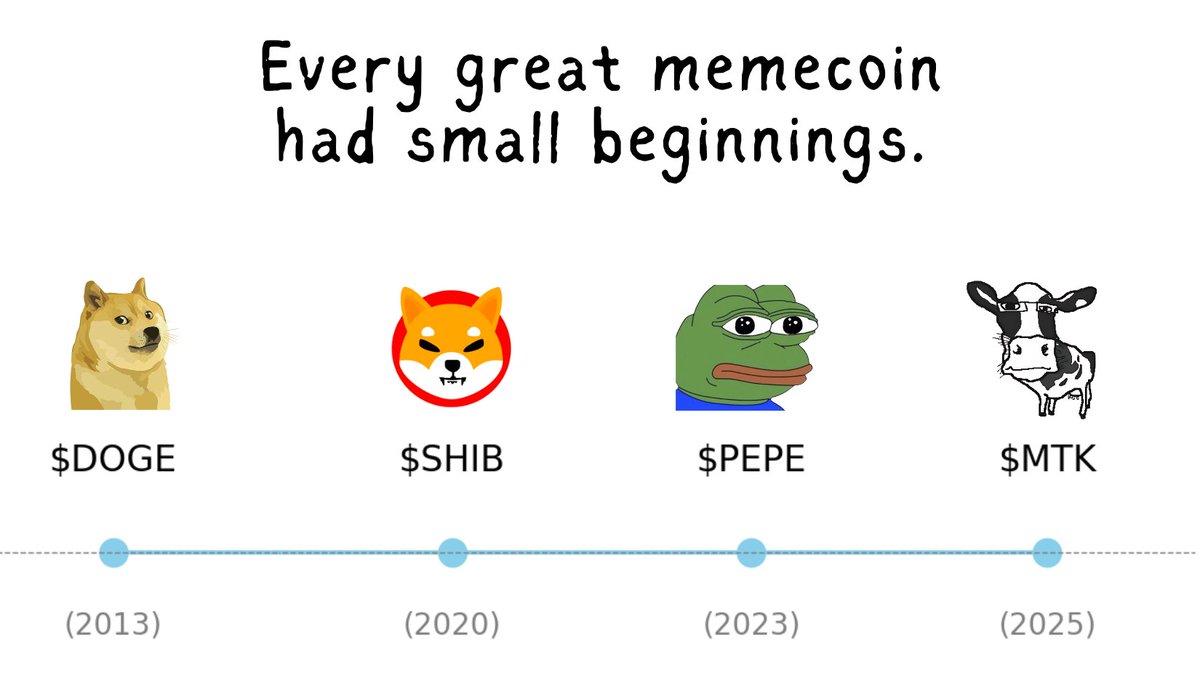 Every great memecoin had small beginnings.

\$DOGE

\$SHIB

\$PEPE

\$MTK

(2013)

(2020)

(2023)

(2025)